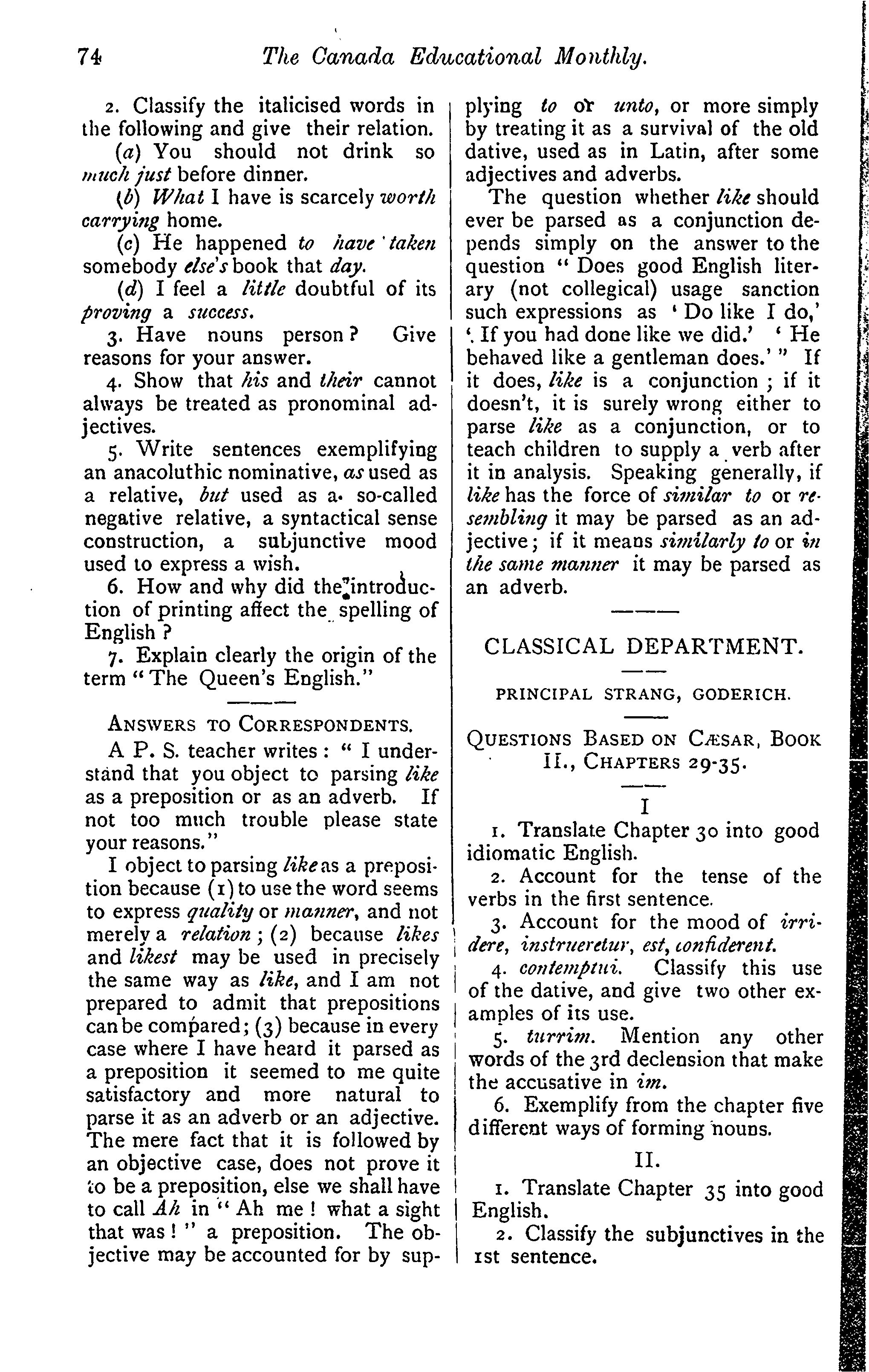 74 The Canada Educational Monthly.

2. Classify the italicised words in the following and give their relation.

(a) You should not drink so much just before dinner.

(b) What I have is scarcely worth carrying home.

(c) He happened to have taken somebody else's book that day.

(d) I feel a little doubtful of its proving a success.

3. Have nouns person? Give reasons for your answer.

4. Show that his and their cannot always be treated as pronominal adjectives.

5. Write sentences exemplifying an anacoluthic nominative, as used as a relative, but used as a so-called negative relative, a syntactical sense construction, a subjunctive mood used to express a wish.

6. How and why did the introduction of printing affect the spelling of English?

7. Explain clearly the origin of the term "The Queen's English."

ANSWERS TO CORRESPONDENTS.

A P. S. teacher writes: "I understand that you object to parsing like as a preposition or as an adverb. If not too much trouble please state your reasons."

I object to parsing like as a preposition because (1) to use the word seems to express quality or manner, and not merely a relation; (2) because likes and likest may be used in precisely the same way as like, and I am not prepared to admit that prepositions can be compared; (3) because in every case where I have heard it parsed as a preposition it seemed to me quite satisfactory and more natural to parse it as an adverb or an adjective. The mere fact that it is followed by an objective case, does not prove it to be a preposition, else we shall have to call Ah in "Ah me! what a sight that was!" a preposition. The objective may be accounted for by supplying to or unto, or more simply by treating it as a survival of the old dative, used as in Latin, after some adjectives and adverbs.

The question whether like should ever be parsed as a conjunction depends simply on the answer to the question "Does good English literary (not collegical) usage sanction such expressions as 'Do like I do,' 'If you had done like we did.' 'He behaved like a gentleman does.'" If it does, like is a conjunction; if it doesn't, it is surely wrong either to parse like as a conjunction, or to teach children to supply a verb after it in analysis. Speaking generally, if like has the force of similar to or resembling it may be parsed as an adjective; if it means similarly to or in the same manner it may be parsed as an adverb.

CLASSICAL DEPARTMENT.

PRINCIPAL STRANG, GODERICH.

QUESTIONS BASED ON CÆSAR, BOOK II., CHAPTERS 29-35.

I

1. Translate Chapter 30 into good idiomatic English.

2. Account for the tense of the verbs in the first sentence.

3. Account for the mood of irridere, instrueretur, est, confiderent.

4. contemptui. Classify this use of the dative, and give two other examples of its use.

5. turrim. Mention any other words of the 3rd declension that make the accusative in im.

6. Exemplify from the chapter five different ways of forming nouns.

II.

1. Translate Chapter 35 into good English.

2. Classify the subjunctives in the 1st sentence.